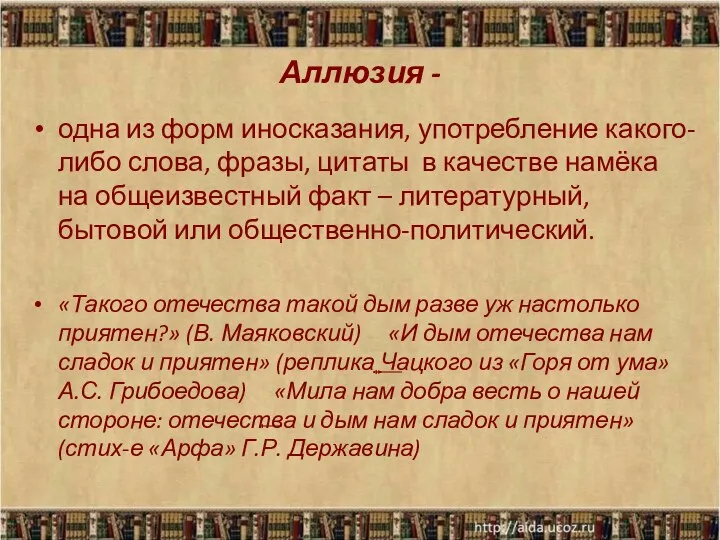 Аллюзия -

• одна из форм иносказания, употребление какого-либо слова, фразы, цитаты в качестве намёка на общеизвестный факт – литературный, бытовой или общественно-политический.

• «Такого отечества такой дым разве уж настолько приятен?» (В. Маяковский) «И дым отечества нам сладок и приятен» (реплика Чацкого из «Горя от ума» А.С. Грибоедова) «Мила нам добра весть о нашей стороне: отечества и дым нам сладок и приятен» (стих-е «Арфа» Г.Р. Державина)

http://aida.ucoz.ru